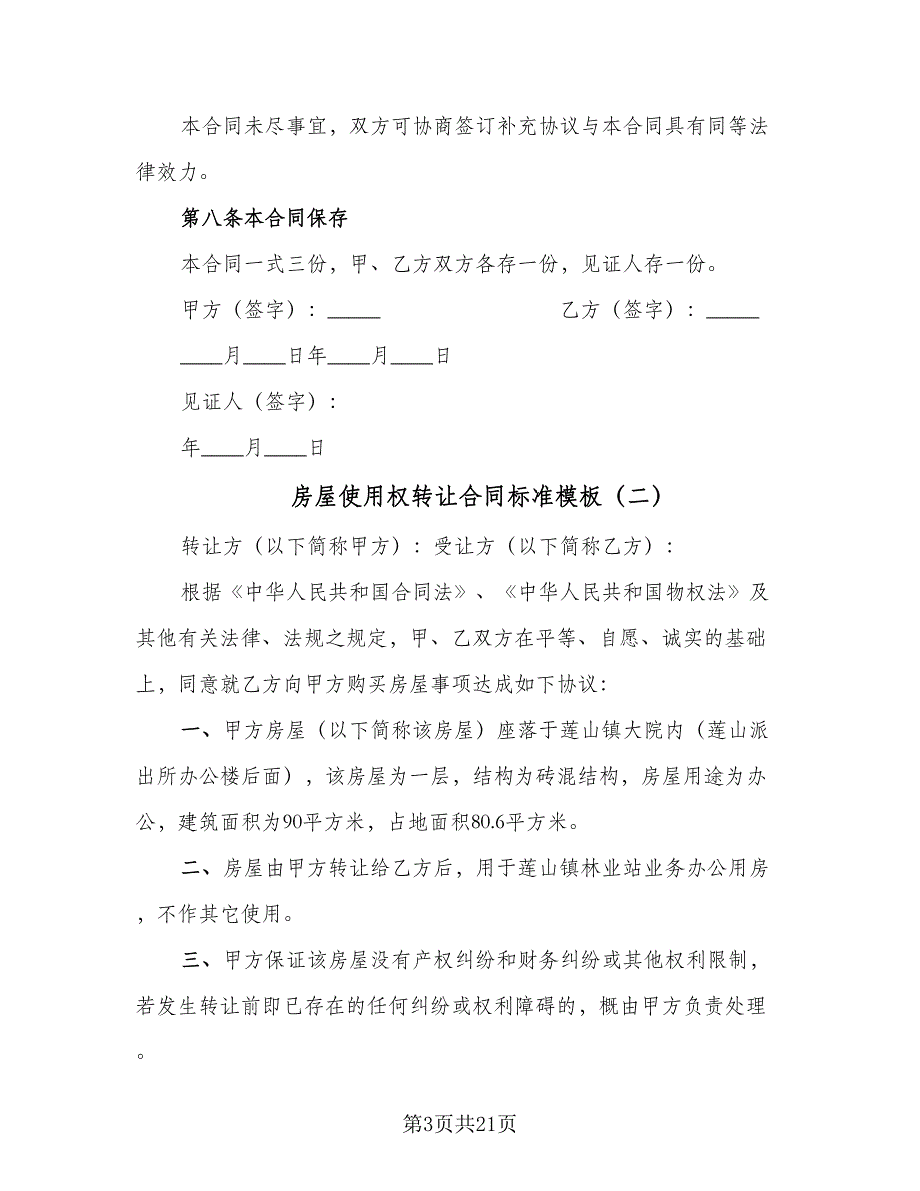 本合同未尽事宜，双方可协商签订补充协议与本合同具有同等法律效力。

第八条本合同保存

本合同一式三份，甲、乙方双方各存一份，见证人存一份。

甲方（签字）：_____ 乙方（签字）：_____

____月____日年____月____日

见证人（签字）：

年____月____日

房屋使用权转让合同标准模板（二）

转让方（以下简称甲方）：受让方（以下简称乙方）：

根据《中华人民共和国合同法》、《中华人民共和国物权法》及其他有关法律、法规之规定，甲、乙双方在平等、自愿、诚实的基础上，同意就乙方向甲方购买房屋事项达成如下协议：

一、甲方房屋（以下简称该房屋）座落于莲山镇大院内（莲山派出所办公楼后面），该房屋为一层，结构为砖混结构，房屋用途为办公，建筑面积为90平方米，占地面积80.6平方米。

二、房屋由甲方转让给乙方后，用于莲山镇林业站业务办公用房，不作其它使用。

三、甲方保证该房屋没有产权纠纷和财务纠纷或其他权利限制，若发生转让前即已存在的任何纠纷或权利障碍的，概由甲方负责处理。

第3页共21页